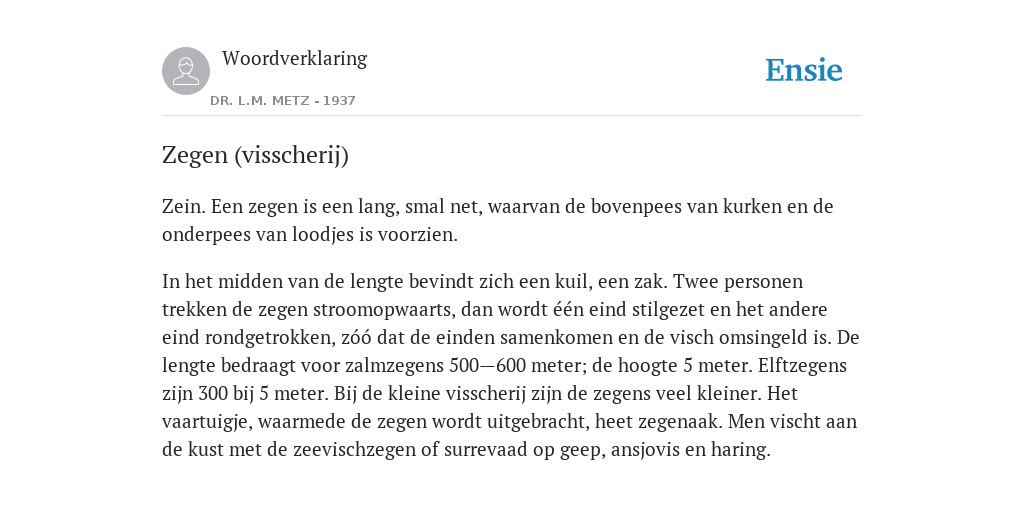 Woordverklaring

DR. L.M. METZ - 1937

Ensie

Zegen (visscherij)

Zein. Een zegen is een lang, smal net, waarvan de bovenpees van kurken en de onderpees van loodjes is voorzien.

In het midden van de lengte bevindt zich een kuil, een zak. Twee personen trekken de zegen stroomopwaarts, dan wordt één eind stilgezet en het andere eind rondgetrokken, zóó dat de einden samenkomen en de visch omsingeld is. De lengte bedraagt voor zalmzegens 500—600 meter; de hoogte 5 meter. Elftzegens zijn 300 bij 5 meter. Bij de kleine visscherij zijn de zegens veel kleiner. Het vaartuigje, waarmede de zegen wordt uitgebracht, heet zegenaak. Men vischt aan de kust met de zeevischzegen of surrevaad op geep, ansjovis en haring.